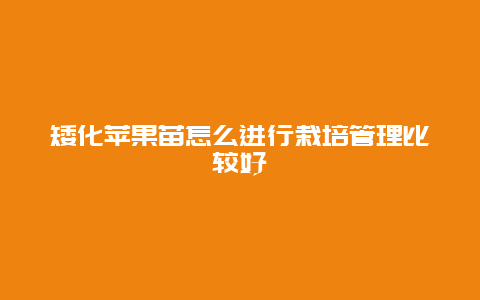 矮化苹果苗怎么进行栽培管理比较好